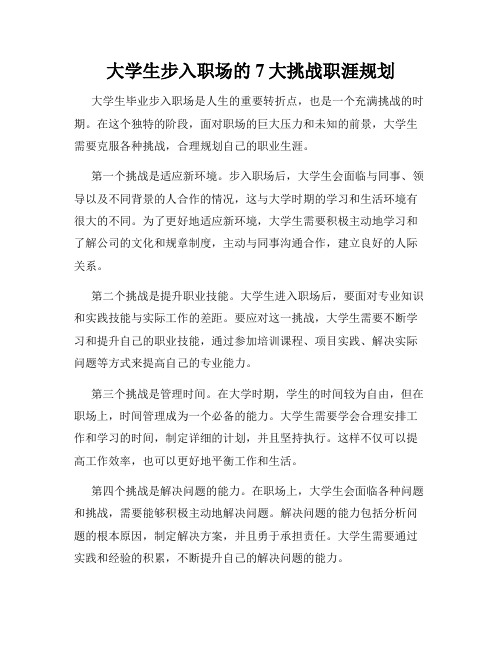 大学生步入职场的 7 大挑战职涯规划

大学生毕业步入职场是人生的重要转折点，也是一个充满挑战的时期。在这个独特的阶段，面对职场的巨大压力和未知的前景，大学生需要克服各种挑战，合理规划自己的职业生涯。

第一个挑战是适应新环境。步入职场后，大学生会面临与同事、领导以及不同背景的人合作的情况，这与大学时期的学习和生活环境有很大的不同。为了更好地适应新环境，大学生需要积极主动地学习和了解公司的文化和规章制度，主动与同事沟通合作，建立良好的人际关系。

第二个挑战是提升职业技能。大学生进入职场后，要面对专业知识和实践技能与实际工作的差距。要应对这一挑战，大学生需要不断学习和提升自己的职业技能，通过参加培训课程、项目实践、解决实际问题等方式来提高自己的专业能力。

第三个挑战是管理时间。在大学时期，学生的时间较为自由，但在职场上，时间管理成为一个必备的能力。大学生需要学会合理安排工作和学习的时间，制定详细的计划，并且坚持执行。这样不仅可以提高工作效率，也可以更好地平衡工作和生活。

第四个挑战是解决问题的能力。在职场上，大学生会面临各种问题和挑战，需要能够积极主动地解决问题。解决问题的能力包括分析问题的根本原因，制定解决方案，并且勇于承担责任。大学生需要通过实践和经验的积累，不断提升自己的解决问题的能力。